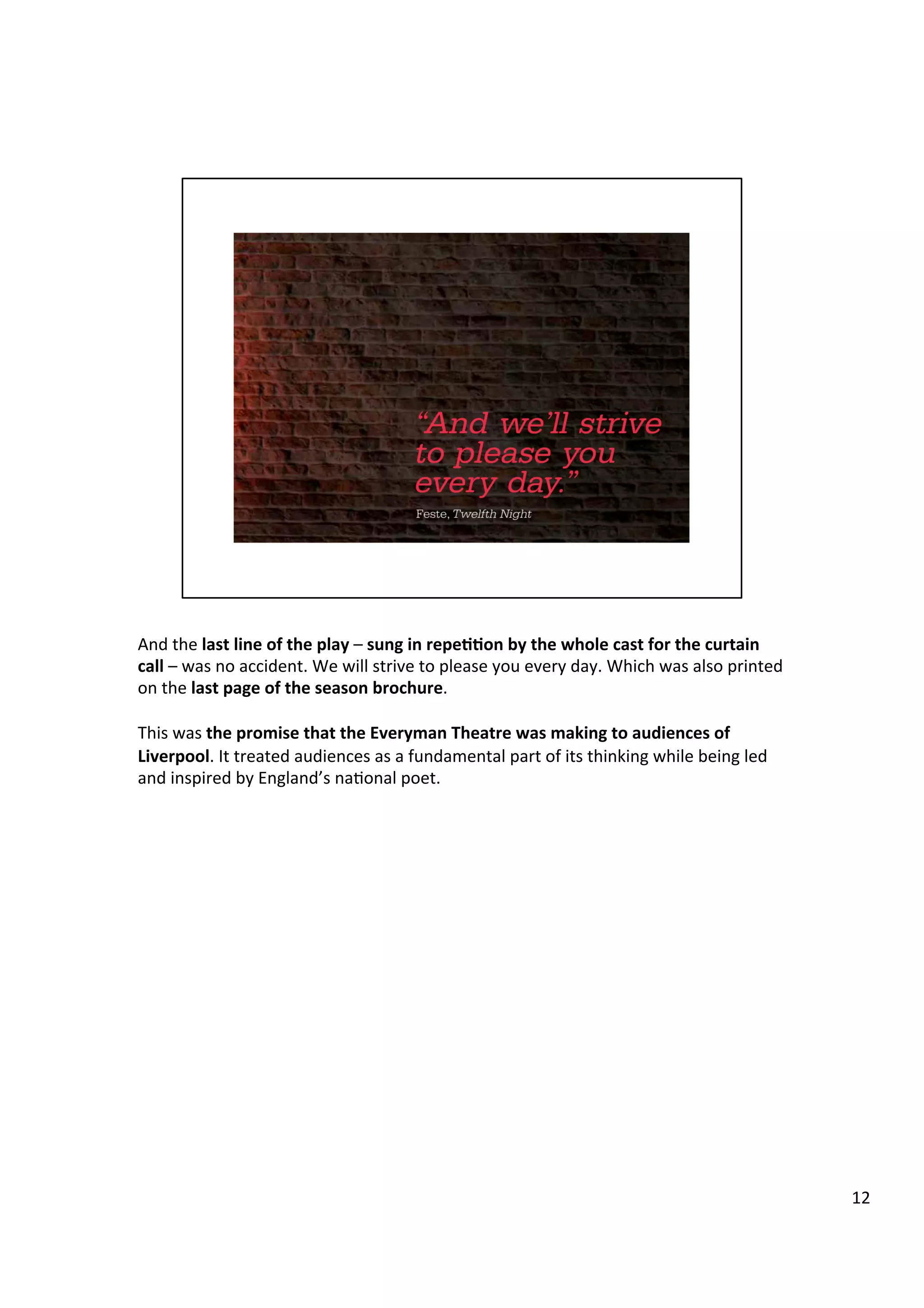 “And we’ll strive to please you every day.”

Feste, Twelfth Night

And the last line of the play – sung in repetition by the whole cast for the curtain call – was no accident. We will strive to please you every day. Which was also printed on the last page of the season brochure.

This was the promise that the Everyman Theatre was making to audiences of Liverpool. It treated audiences as a fundamental part of its thinking while being led and inspired by England’s national poet.

12